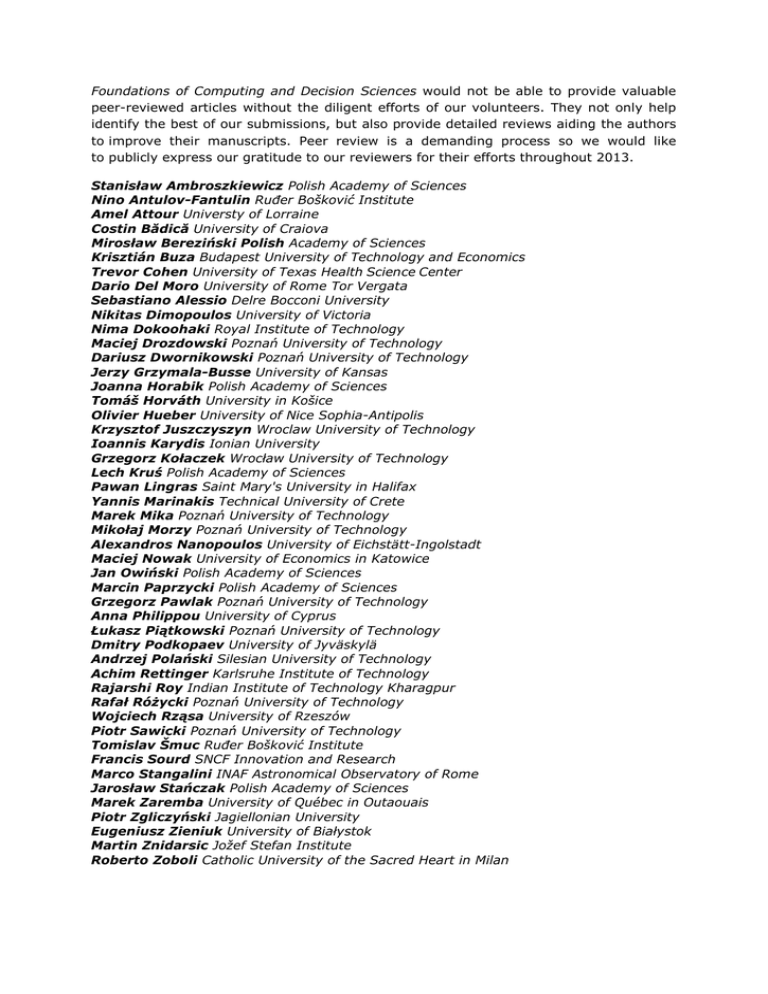 Foundations of Computing and Decision Sciences would not be able to provide valuable peer-reviewed articles without the diligent efforts of our volunteers. They not only help identify the best of our submissions, but also provide detailed reviews aiding the authors to improve their manuscripts. Peer review is a demanding process so we would like to publicly express our gratitude to our reviewers for their efforts throughout 2013.

Stanisław Ambroszkiewicz Polish Academy of Sciences
Nino Antulov-Fantulin Ruđer Bošković Institute
Amel Attour Universty of Lorraine
Costin Bădică University of Craiova
Mirosław Bereziński Polish Academy of Sciences
Krisztián Buza Budapest University of Technology and Economics
Trevor Cohen University of Texas Health Science Center
Dario Del Moro University of Rome Tor Vergata
Sebastiano Alessio Delre Bocconi University
Nikitas Dimopoulos University of Victoria
Nima Dokoohaki Royal Institute of Technology
Maciej Drozdowski Poznań University of Technology
Dariusz Dwornikowski Poznań University of Technology
Jerzy Grzymala-Busse University of Kansas
Joanna Horabik Polish Academy of Sciences
Tomáš Horváth University in Košice
Olivier Hueber University of Nice Sophia-Antipolis
Krzysztof Juszczyszyn Wroclaw University of Technology
Ioannis Karydis Ionian University
Grzegorz Kołaczek Wrocław University of Technology
Lech Kruś Polish Academy of Sciences
Pawan Lingras Saint Mary's University in Halifax
Yannis Marinakis Technical University of Crete
Marek Mika Poznań University of Technology
Mikołaj Morzy Poznań University of Technology
Alexandros Nanopoulos University of Eichstätt-Ingolstadt
Maciej Nowak University of Economics in Katowice
Jan Owiński Polish Academy of Sciences
Marcin Paprzycki Polish Academy of Sciences
Grzegorz Pawlak Poznań University of Technology
Anna Philippou University of Cyprus
Łukasz Piątkowski Poznań University of Technology
Dmitry Podkopaev University of Jyväskylä
Andrzej Polański Silesian University of Technology
Achim Rettinger Karlsruhe Institute of Technology
Rajarshi Roy Indian Institute of Technology Kharagpur
Rafał Różycki Poznań University of Technology
Wojciech Rząsa University of Rzeszów
Piotr Sawicki Poznań University of Technology
Tomislav Šmuc Ruđer Bošković Institute
Francis Sourd SNCF Innovation and Research
Marco Stangalini INAF Astronomical Observatory of Rome
Jarosław Stańczak Polish Academy of Sciences
Marek Zaremba University of Québec in Outaouais
Piotr Zgliczyński Jagiellonian University
Eugeniusz Zieniuk University of Białystok
Martin Znidarsic Jožef Stefan Institute
Roberto Zoboli Catholic University of the Sacred Heart in Milan